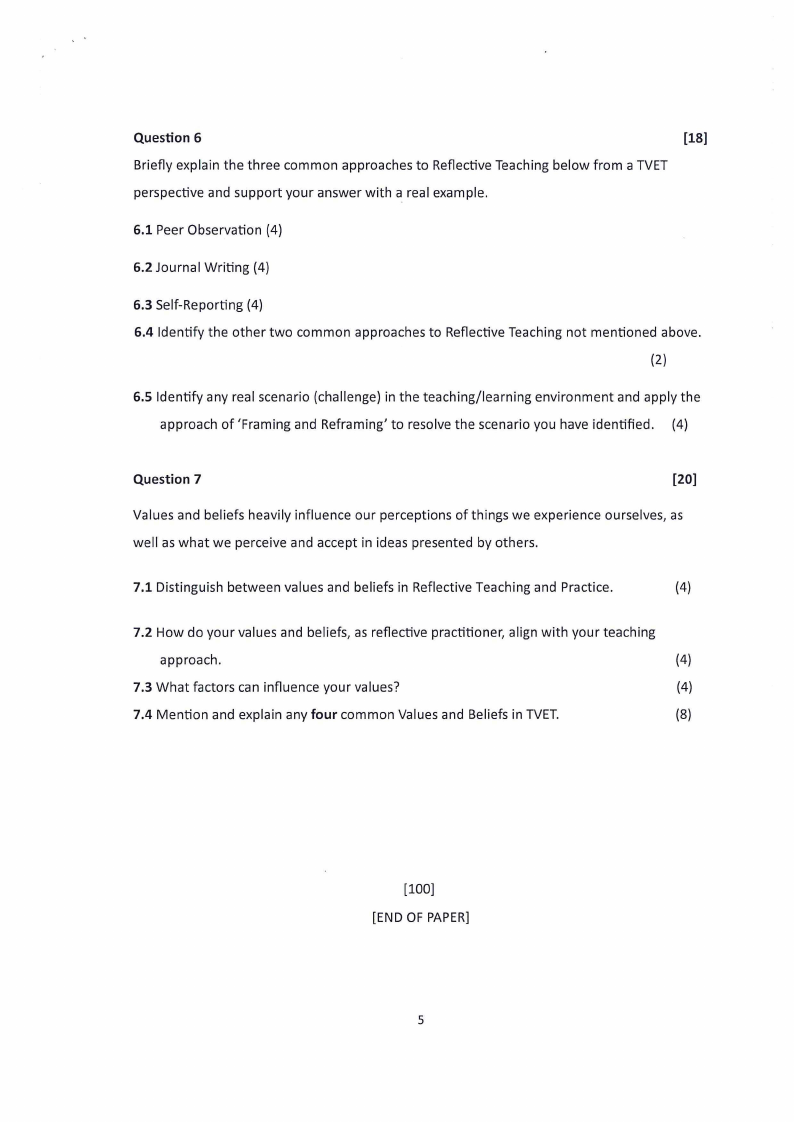 Question 6 [18]

Briefly explain the three common approaches to Reflective Teaching below from a TVET perspective and support your answer with a real example.

6.1 Peer Observation (4)

6.2 Journal Writing (4)

6.3 Self-Reporting (4)

6.4 Identify the other two common approaches to Reflective Teaching not mentioned above. (2)

6.5 Identify any real scenario (challenge) in the teaching/learning environment and apply the approach of 'Framing and Reframing' to resolve the scenario you have identified. (4)

Question 7 [20]

Values and beliefs heavily influence our perceptions of things we experience ourselves, as well as what we perceive and accept in ideas presented by others.

7.1 Distinguish between values and beliefs in Reflective Teaching and Practice. (4)

7.2 How do your values and beliefs, as reflective practitioner, align with your teaching approach. (4)

7.3 What factors can influence your values? (4)

7.4 Mention and explain any four common Values and Beliefs in TVET. (8)

[100]

[END OF PAPER]

5